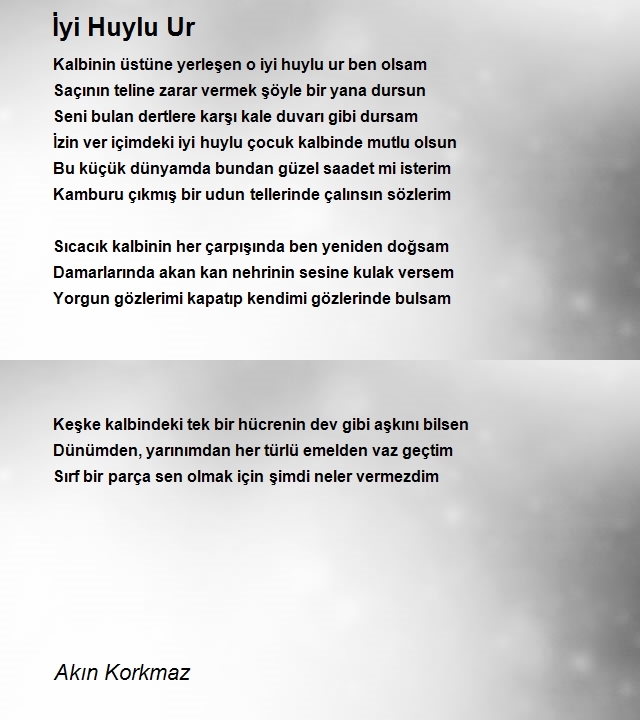 İyi Huylu Ur

Kalbinin üstüne yerleşen o iyi huylu ur ben olsam
Saçının teline zarar vermek şöyle bir yana dursun
Seni bulan dertlere karşı kale duvarı gibi dursam
İzin ver içimdeki iyi huylu çocuk kalbinde mutlu olsun
Bu küçük dünyamda bundan güzel saadet mi isterim
Kamburu çıkmış bir udun tellerinde çalınsın sözlerim

Sıcacık kalbinin her çarpışında ben yeniden doğsam
Damarlarında akan kan nehrinin sesine kulak versem
Yorgun gözlerimi kapatıp kendimi gözlerinde bulsam

Keşke kalbindeki tek bir hücrenin dev gibi aşkını bilsen
Dünümden, yarınımdan her türlü emelden vaz geçtim
Sırf bir parça sen olmak için şimdi neler vermezdim

Akın Korkmaz